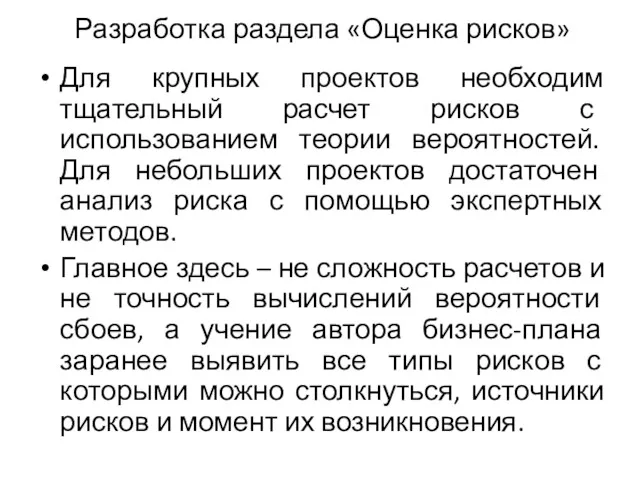 Разработка раздела «Оценка рисков»

• Для крупных проектов необходим тщательный расчет рисков с использованием теории вероятностей. Для небольших проектов достаточен анализ риска с помощью экспертных методов.

• Главное здесь – не сложность расчетов и не точность вычислений вероятности сбоев, а учение автора бизнес-плана заранее выявить все типы рисков с которыми можно столкнуться, источники рисков и момент их возникновения.